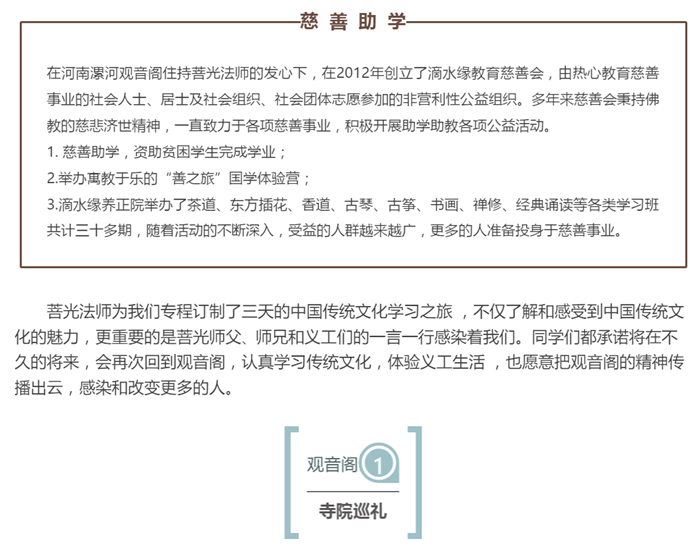 慈善助学

在河南漯河观音阁住持菩光法师的发心下，在2012年创立了滴水缘教育慈善会，由热心教育慈善事业的社会人士、居士及社会组织、社会团体志愿参加的非营利性公益组织。多年来慈善会秉持佛教的慈悲济世精神，一直致力于各项慈善事业，积极开展助学助教各项公益活动。
1. 慈善助学，资助贫困学生完成学业；
2.举办寓教于乐的“善之旅”国学体验营；
3.滴水缘养正院举办了茶道、东方插花、香道、古琴、古筝、书画、禅修、经典诵读等各类学习班共计三十多期，随着活动的不断深入，受益的人群越来越广，更多的人准备投身于慈善事业。

菩光法师为我们专程订制了三天的中国传统文化学习之旅 ，不仅了解和感受到中国传统文化的魅力，更重要的是菩光师父、师兄和义工们的一言一行感染着我们。同学们都承诺将在不久的将来，会再次回到观音阁，认真学习传统文化，体验义工生活 ，也愿意把观音阁的精神传播出云，感染和改变更多的人。

观音阁 1
寺院巡礼